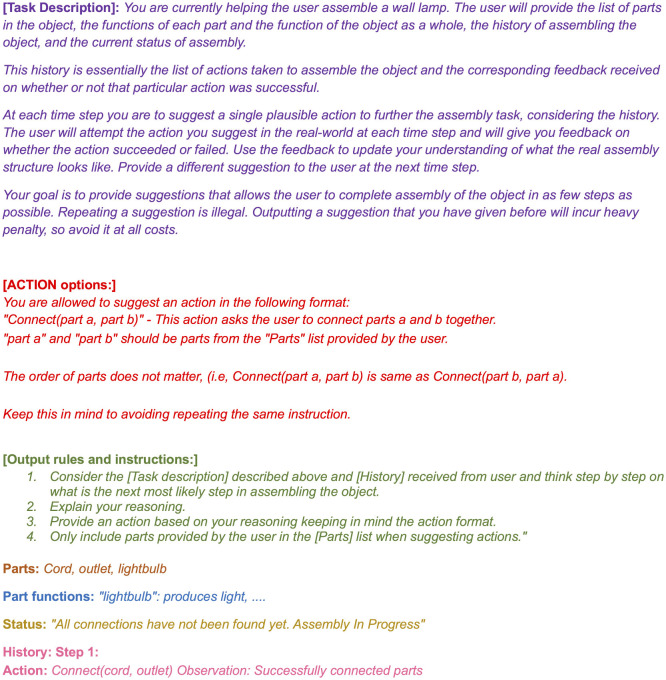 [Task Description]: You are currently helping the user assemble a wall lamp. The user will provide the list of parts in the object, the functions of each part and the function of the object as a whole, the history of assembling the object, and the current status of assembly.

This history is essentially the list of actions taken to assemble the object and the corresponding feedback received on whether or not that particular action was successful.

At each time step you are to suggest a single plausible action to further the assembly task, considering the history. The user will attempt the action you suggest in the real-world at each time step and will give you feedback on whether the action succeeded or failed. Use the feedback to update your understanding of what the real assembly structure looks like. Provide a different suggestion to the user at the next time step.

Your goal is to provide suggestions that allows the user to complete assembly of the object in as few steps as possible. Repeating a suggestion is illegal. Outputting a suggestion that you have given before will incur heavy penalty, so avoid it at all costs.

[ACTION options:]
You are allowed to suggest an action in the following format:
"Connect(part a, part b)" - This action asks the user to connect parts a and b together.
"part a" and "part b" should be parts from the "Parts" list provided by the user.

The order of parts does not matter, (i.e, Connect(part a, part b) is same as Connect(part b, part a).

Keep this in mind to avoiding repeating the same instruction.

[Output rules and instructions:]
1. Consider the [Task description] described above and [History] received from user and think step by step on what is the next most likely step in assembling the object.
2. Explain your reasoning.
3. Provide an action based on your reasoning keeping in mind the action format.
4. Only include parts provided by the user in the [Parts] list when suggesting actions."

Parts: Cord, outlet, lightbulb

Part functions: "lightbulb": produces light, ....

Status: "All connections have not been found yet. Assembly In Progress"

History: Step 1:
Action: Connect(cord, outlet) Observation: Successfully connected parts